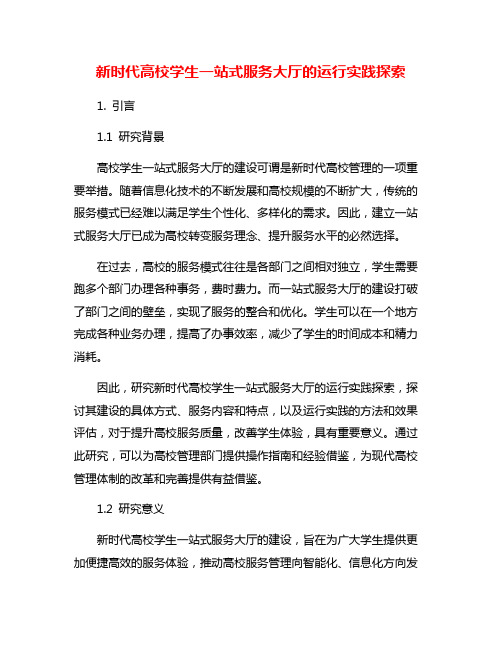 新时代高校学生一站式服务大厅的运行实践探索

1. 引言

1.1 研究背景

高校学生一站式服务大厅的建设可谓是新时代高校管理的一项重要举措。随着信息化技术的不断发展和高校规模的不断扩大，传统的服务模式已经难以满足学生个性化、多样化的需求。因此，建立一站式服务大厅已成为高校转变服务理念、提升服务水平的必然选择。

在过去，高校的服务模式往往是各部门之间相对独立，学生需要跑多个部门办理各种事务，费时费力。而一站式服务大厅的建设打破了部门之间的壁垒，实现了服务的整合和优化。学生可以在一个地方完成各种业务办理，提高了办事效率，减少了学生的时间成本和精力消耗。

因此，研究新时代高校学生一站式服务大厅的运行实践探索，探讨其建设的具体方式、服务内容和特点，以及运行实践的方法和效果评估，对于提升高校服务质量，改善学生体验，具有重要意义。通过此研究，可以为高校管理部门提供操作指南和经验借鉴，为现代高校管理体制的改革和完善提供有益借鉴。

1.2 研究意义

新时代高校学生一站式服务大厅的建设，旨在为广大学生提供更加便捷高效的服务体验，推动高校服务管理向智能化、信息化方向发